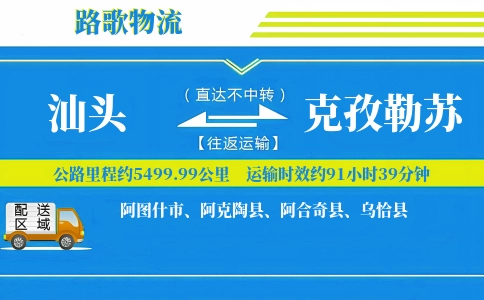 路歌物流

汕头

（直达不中转）

【往返运输】

克孜勒苏

公路里程约5499.99公里　运输时效约91小时39分钟

配送区域

阿图什市、阿克陶县、阿合奇县、乌恰县